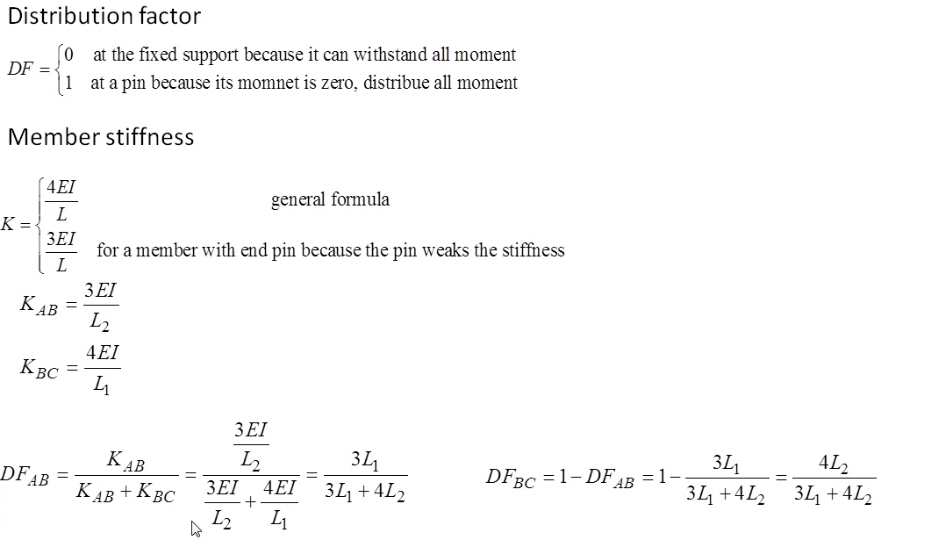 Distribution factor

$DF = \begin{cases} 0 & \text{at the fixed support because it can withstand all moment} \\ 1 & \text{at a pin because its momnet is zero, distribue all moment} \end{cases}$

Member stiffness

$K = \begin{cases} \frac{4EI}{L} & \text{general formula} \\ \frac{3EI}{L} & \text{for a member with end pin because the pin weaks the stiffness} \end{cases}$

$K_{AB} = \frac{3EI}{L_2}$

$K_{BC} = \frac{4EI}{L_1}$

$DF_{AB} = \frac{K_{AB}}{K_{AB} + K_{BC}} = \frac{\frac{3EI}{L_2}}{\frac{3EI}{L_2} + \frac{4EI}{L_1}} = \frac{3L_1}{3L_1 + 4L_2}$

$DF_{BC} = 1 - DF_{AB} = 1 - \frac{3L_1}{3L_1 + 4L_2} = \frac{4L_2}{3L_1 + 4L_2}$